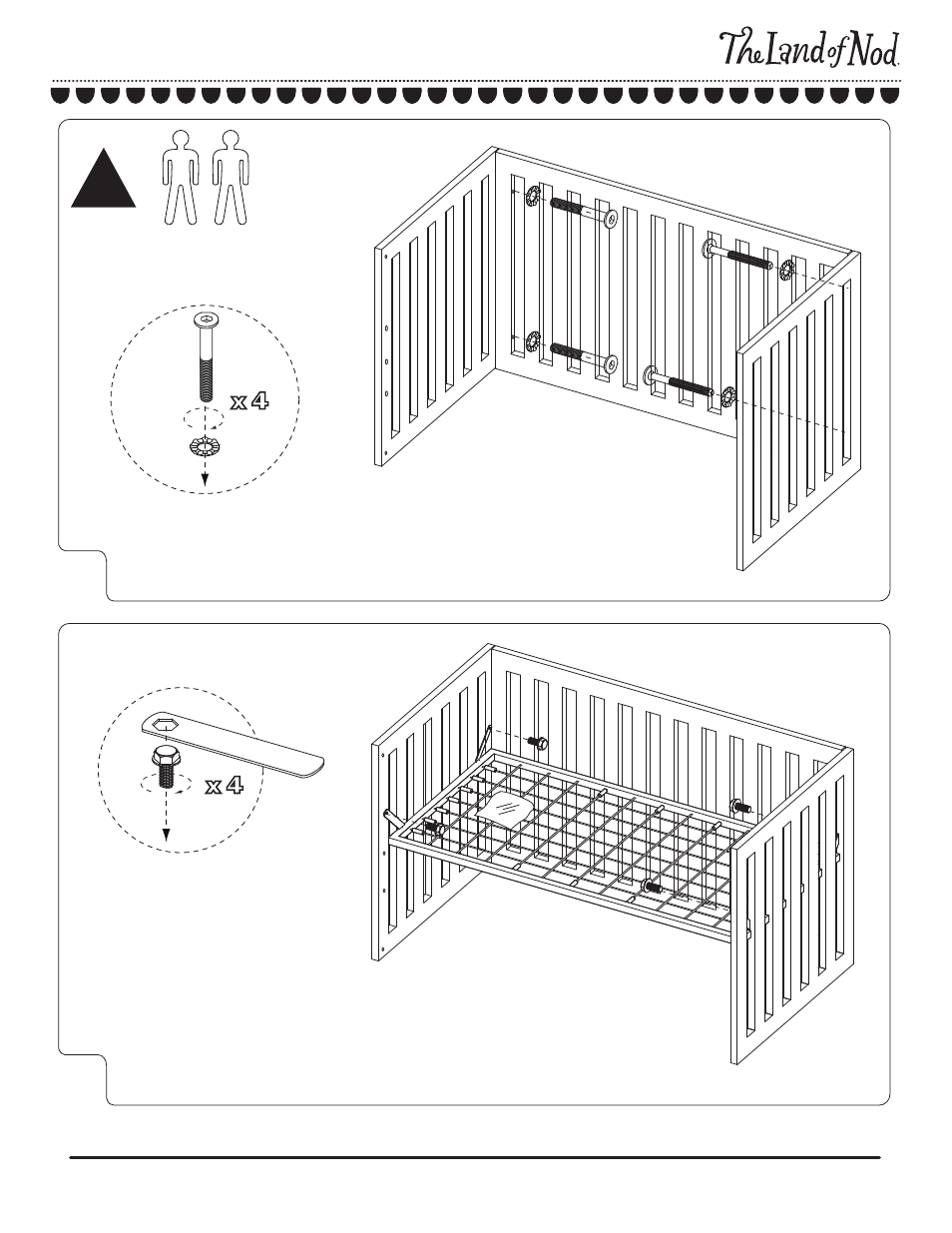 The Land of Nod.

x 4

x 4